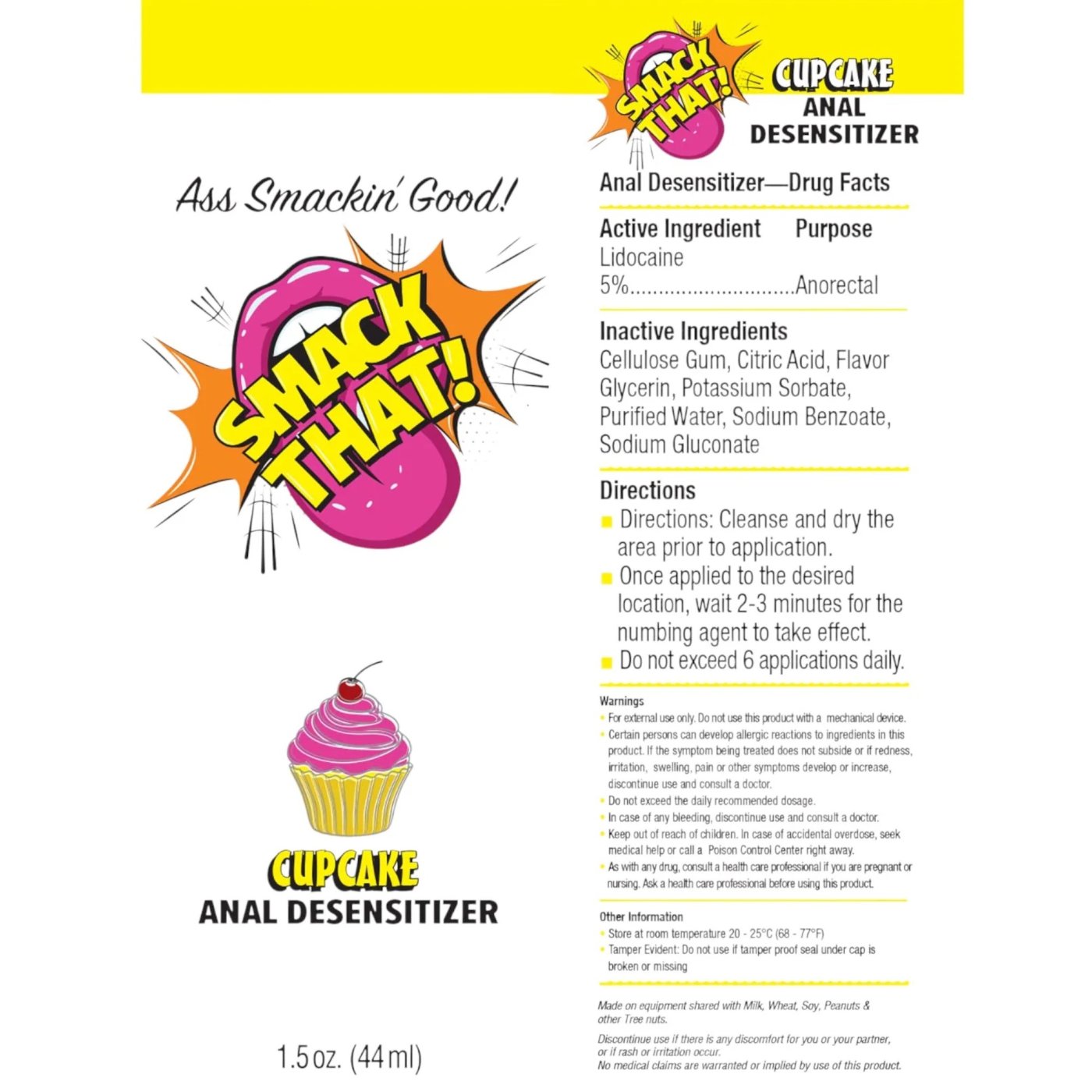 Ass Smackin' Good!

SMACK THAT!

CUPCAKE
ANAL DESENSITIZER

1.5 oz. (44 ml)

SMACK THAT!

CUPCAKE
ANAL
DESENSITIZER

Anal Desensitizer—Drug Facts

Active Ingredient Purpose
Lidocaine
5% Anorectal

Inactive Ingredients
Cellulose Gum, Citric Acid, Flavor Glycerin, Potassium Sorbate, Purified Water, Sodium Benzoate, Sodium Gluconate

Directions
• Directions: Cleanse and dry the area prior to application.
• Once applied to the desired location, wait 2-3 minutes for the numbing agent to take effect.
• Do not exceed 6 applications daily.

Warnings
• For external use only. Do not use this product with a mechanical device.
• Certain persons can develop allergic reactions to ingredients in this product. If the symptom being treated does not subside or if redness, irritation, swelling, pain or other symptoms develop or increase, discontinue use and consult a doctor.
• Do not exceed the daily recommended dosage.
• In case of any bleeding, discontinue use and consult a doctor.
• Keep out of reach of children. In case of accidental overdose, seek medical help or call a Poison Control Center right away.
• As with any drug, consult a health care professional if you are pregnant or nursing. Ask a health care professional before using this product.

Other Information
• Store at room temperature 20 - 25°C (68 - 77°F)
• Tamper Evident: Do not use if tamper proof seal under cap is broken or missing

Made on equipment shared with Milk, Wheat, Soy, Peanuts & other Tree nuts.

Discontinue use if there is any discomfort for you or your partner, or if rash or irritation occur.
No medical claims are warranted or implied by use of this product.